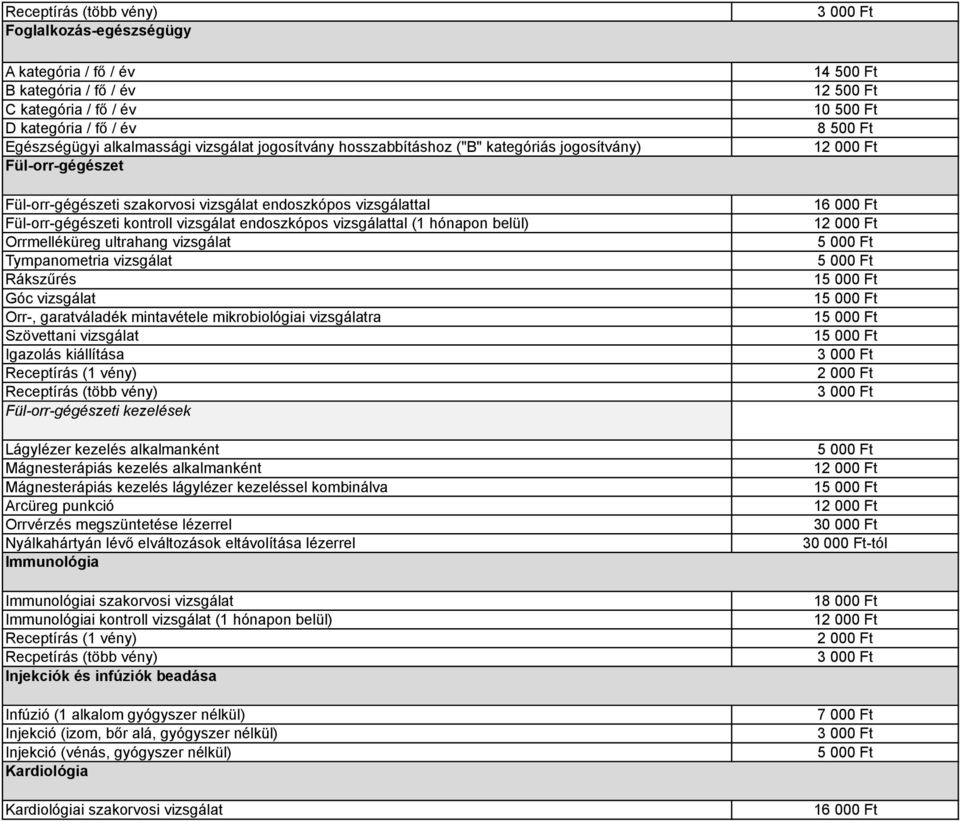 | | |
|---|---|
| Receptírás (több vény) | 3 000 Ft |
| **Foglalkozás-egészségügy** | |
| A kategória / fő / év | 14 500 Ft |
| B kategória / fő / év | 12 500 Ft |
| C kategória / fő / év | 10 500 Ft |
| D kategória / fő / év | 8 500 Ft |
| Egészségügyi alkalmassági vizsgálat jogosítvány hosszabbításhoz ("B" kategóriás jogosítvány) | 12 000 Ft |
| **Fül-orr-gégészet** | |
| Fül-orr-gégészeti szakorvosi vizsgálat endoszkópos vizsgálattal | 16 000 Ft |
| Fül-orr-gégészeti kontroll vizsgálat endoszkópos vizsgálattal (1 hónapon belül) | 12 000 Ft |
| Orrmelléküreg ultrahang vizsgálat | 5 000 Ft |
| Tympanometria vizsgálat | 5 000 Ft |
| Rákszűrés | 15 000 Ft |
| Góc vizsgálat | 15 000 Ft |
| Orr-, garatváladék mintavétele mikrobiológiai vizsgálatra | 15 000 Ft |
| Szövettani vizsgálat | 15 000 Ft |
| Igazolás kiállítása | 3 000 Ft |
| Receptírás (1 vény) | 2 000 Ft |
| Receptírás (több vény) | 3 000 Ft |
| *Fül-orr-gégészeti kezelések* | |
| Lágylézer kezelés alkalmanként | 5 000 Ft |
| Mágnesterápiás kezelés alkalmanként | 12 000 Ft |
| Mágnesterápiás kezelés lágylézer kezeléssel kombinálva | 15 000 Ft |
| Arcüreg punkció | 12 000 Ft |
| Orrvérzés megszüntetése lézerrel | 30 000 Ft |
| Nyálkahártyán lévő elváltozások eltávolítása lézerrel | 30 000 Ft-tól |
| **Immunológia** | |
| Immunológiai szakorvosi vizsgálat | 18 000 Ft |
| Immunológiai kontroll vizsgálat (1 hónapon belül) | 12 000 Ft |
| Receptírás (1 vény) | 2 000 Ft |
| Recpetírás (több vény) | 3 000 Ft |
| **Injekciók és infúziók beadása** | |
| Infúzió (1 alkalom gyógyszer nélkül) | 7 000 Ft |
| Injekció (izom, bőr alá, gyógyszer nélkül) | 3 000 Ft |
| Injekció (vénás, gyógyszer nélkül) | 5 000 Ft |
| **Kardiológia** | |
| Kardiológiai szakorvosi vizsgálat | 16 000 Ft |